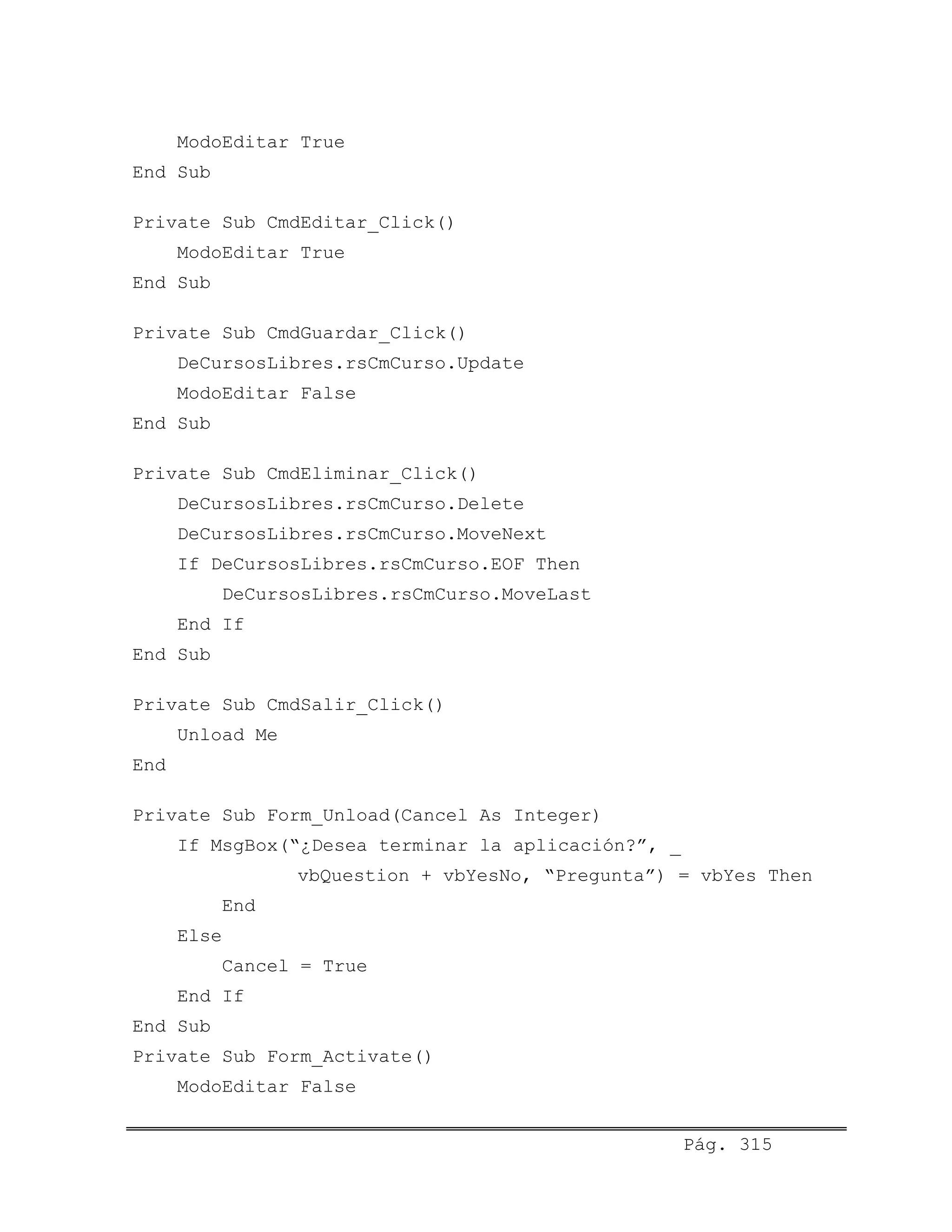 ModoEditar True
End Sub

Private Sub CmdEditar_Click()
    ModoEditar True
End Sub

Private Sub CmdGuardar_Click()
    DeCursosLibres.rsCmCurso.Update
    ModoEditar False
End Sub

Private Sub CmdEliminar_Click()
    DeCursosLibres.rsCmCurso.Delete
    DeCursosLibres.rsCmCurso.MoveNext
    If DeCursosLibres.rsCmCurso.EOF Then
        DeCursosLibres.rsCmCurso.MoveLast
    End If
End Sub

Private Sub CmdSalir_Click()
    Unload Me
End

Private Sub Form_Unload(Cancel As Integer)
    If MsgBox("¿Desea terminar la aplicación?", _
              vbQuestion + vbYesNo, "Pregunta") = vbYes Then
        End
    Else
        Cancel = True
    End If
End Sub
Private Sub Form_Activate()
    ModoEditar False

Pág. 315